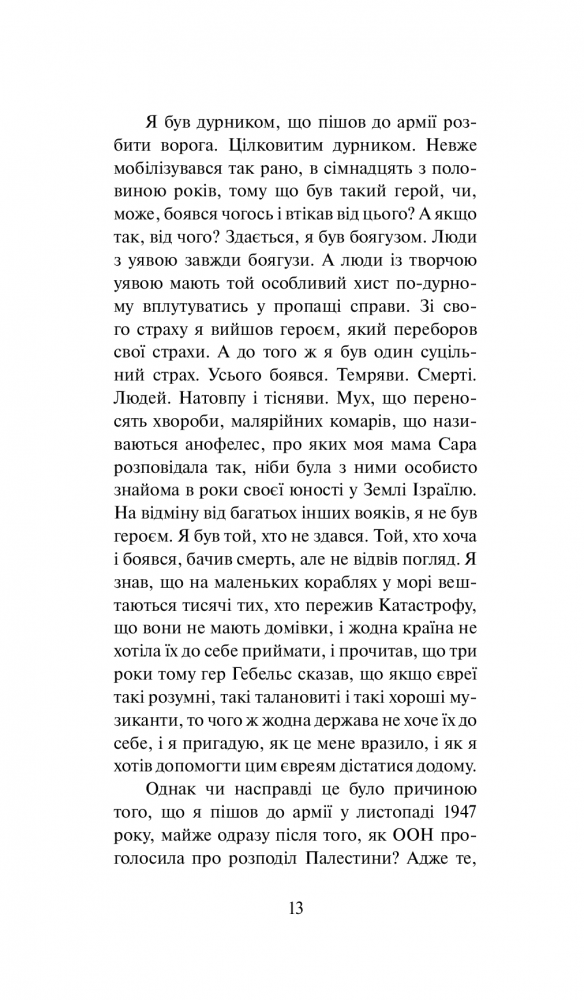 Я був дурником, що пішов до армії розбити ворога. Цілковитим дурником. Невже мобілізувався так рано, в сімнадцять з половиною років, тому що був такий герой, чи, може, боявся чогось і втікав від цього? А якщо так, від чого? Здається, я був боягузом. Люди з уявою завжди боягузи. А люди із творчою уявою мають той особливий хист по-дурному вплутуватись у пропащі справи. Зі свого страху я вийшов героєм, який переборов свої страхи. А до того ж я був один суцільний страх. Усього боявся. Темряви. Смерті. Людей. Натовпу і тісняви. Мух, що переносять хвороби, малярійних комарів, що називаються анофелес, про яких моя мама Сара розповідала так, ніби була з ними особисто знайома в роки своєї юності у Землі Ізраїлю. На відміну від багатьох інших вояків, я не був героєм. Я був той, хто не здався. Той, хто хоча і боявся, бачив смерть, але не відвів погляд. Я знав, що на маленьких кораблях у морі вештаються тисячі тих, хто пережив Катастрофу, що вони не мають домівки, і жодна країна не хотіла їх до себе приймати, і прочитав, що три роки тому гер Гебельс сказав, що якщо євреї такі розумні, такі талановиті і такі хороші музиканти, то чого ж жодна держава не хоче їх до себе, і я пригадую, як це мене вразило, і як я хотів допомогти цим євреям дістатися додому.

Однак чи насправді це було причиною того, що я пішов до армії у листопаді 1947 року, майже одразу після того, як ООН проголосила про розподіл Палестини? Адже те,

13